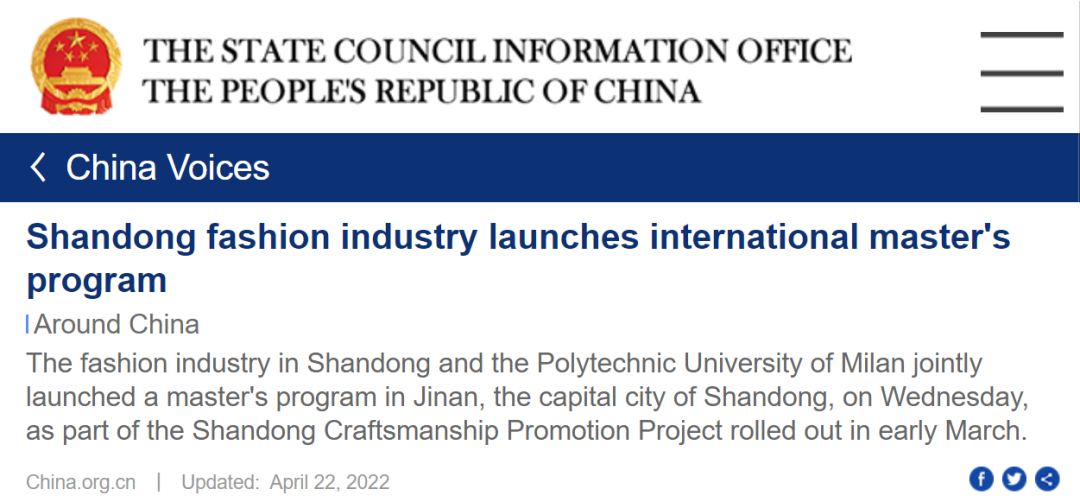 THE STATE COUNCIL INFORMATION OFFICE
THE PEOPLE'S REPUBLIC OF CHINA

China Voices

Shandong fashion industry launches international master's program

Around China

The fashion industry in Shandong and the Polytechnic University of Milan jointly launched a master's program in Jinan, the capital city of Shandong, on Wednesday, as part of the Shandong Craftsmanship Promotion Project rolled out in early March.

China.org.cn | Updated: April 22, 2022